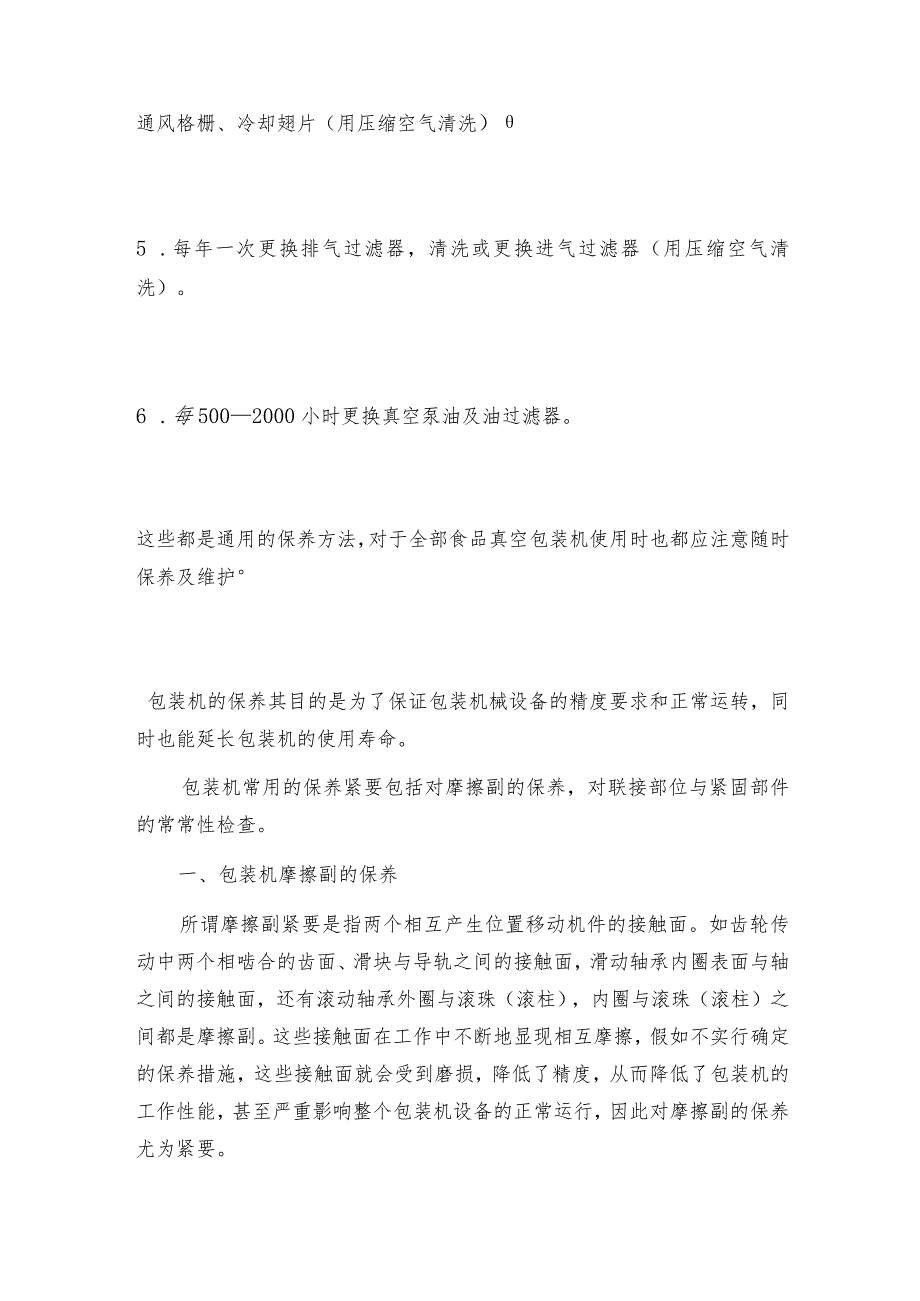 通风格栅、冷却翅片（用压缩空气清洗）θ

5．每年一次更换排气过滤器，清洗或更换进气过滤器（用压缩空气清洗）。

6．每500—2000小时更换真空泵油及油过滤器。

这些都是通用的保养方法,对于全部食品真空包装机使用时也都应注意随时保养及维护°

包装机的保养其目的是为了保证包装机械设备的精度要求和正常运转，同时也能延长包装机的使用寿命。

包装机常用的保养紧要包括对摩擦副的保养，对联接部位与紧固部件的常常性检查。

一、包装机摩擦副的保养

所谓摩擦副紧要是指两个相互产生位置移动机件的接触面。如齿轮传动中两个相啮合的齿面、滑块与导轨之间的接触面，滑动轴承内圈表面与轴之间的接触面，还有滚动轴承外圈与滚珠（滚柱），内圈与滚珠（滚柱）之间都是摩擦副。这些接触面在工作中不断地显现相互摩擦，假如不实行确定的保养措施，这些接触面就会受到磨损，降低了精度，从而降低了包装机的工作性能，甚至严重影响整个包装机设备的正常运行，因此对摩擦副的保养尤为紧要。